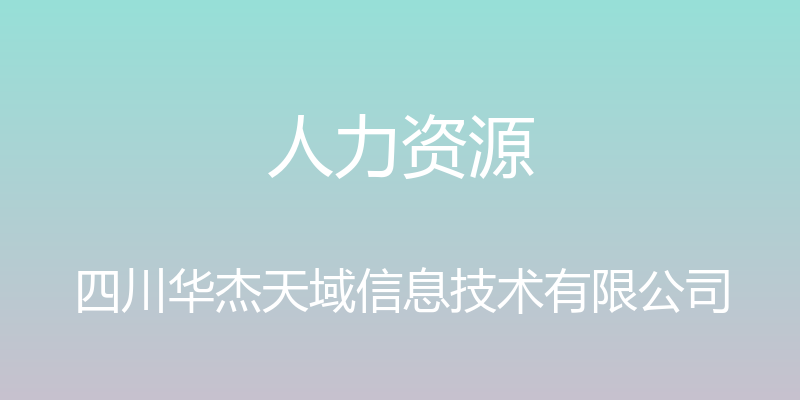 人力资源

四川华杰天域信息技术有限公司